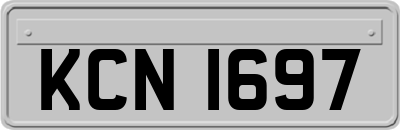 KCN 1697